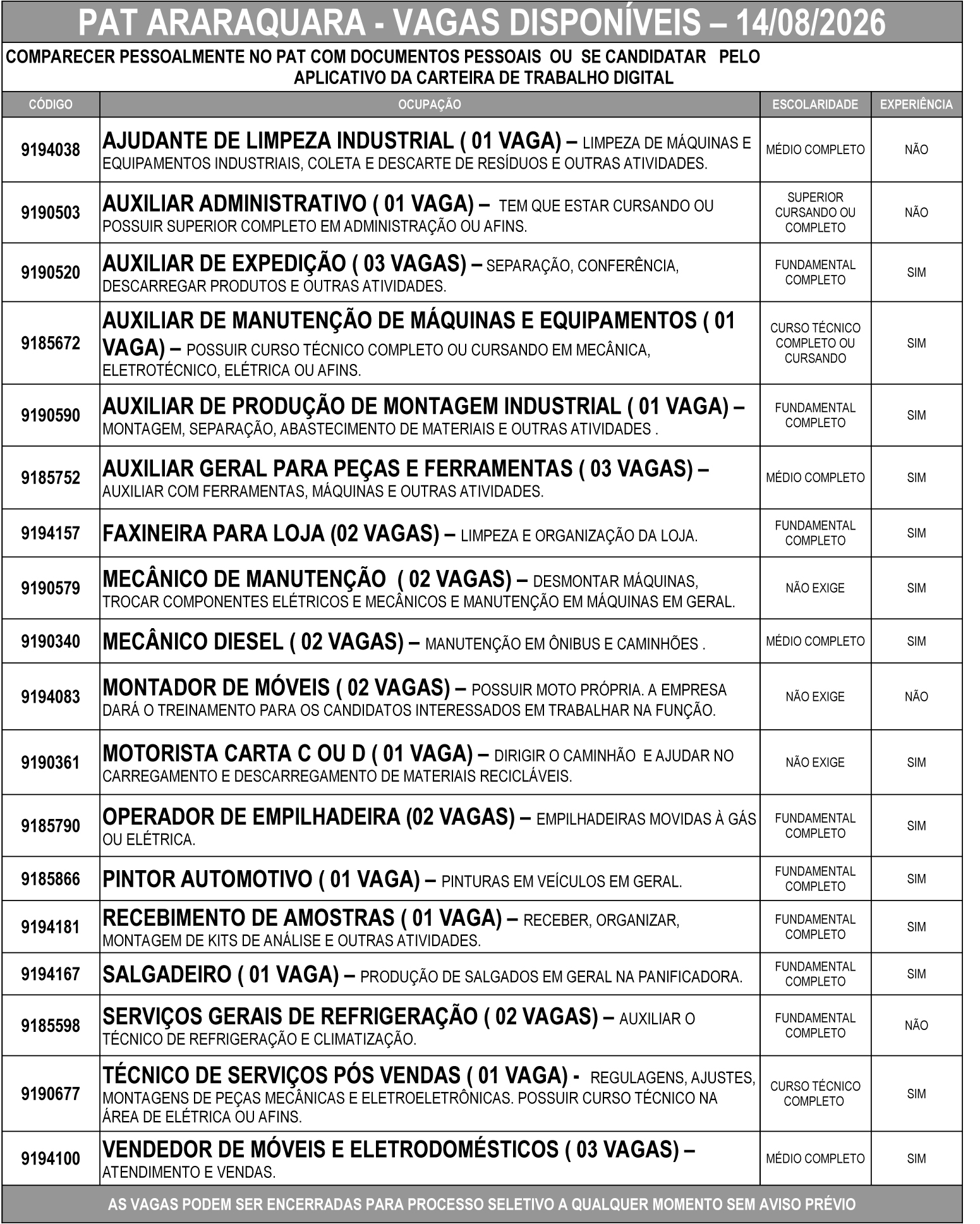 PAT ARARAQUARA - VAGAS DISPONÍVEIS – 14/08/2026

COMPARECER PESSOALMENTE NO PAT COM DOCUMENTOS PESSOAIS OU SE CANDIDATAR PELO APLICATIVO DA CARTEIRA DE TRABALHO DIGITAL

| CÓDIGO | OCUPAÇÃO | ESCOLARIDADE | EXPERIÊNCIA |
|---|---|---|---|
| 9194038 | AJUDANTE DE LIMPEZA INDUSTRIAL ( 01 VAGA) – LIMPEZA DE MÁQUINAS E EQUIPAMENTOS INDUSTRIAIS, COLETA E DESCARTE DE RESÍDUOS E OUTRAS ATIVIDADES. | MÉDIO COMPLETO | NÃO |
| 9190503 | AUXILIAR ADMINISTRATIVO ( 01 VAGA) – TEM QUE ESTAR CURSANDO OU POSSUIR SUPERIOR COMPLETO EM ADMINISTRAÇÃO OU AFINS. | SUPERIOR CURSANDO OU COMPLETO | NÃO |
| 9190520 | AUXILIAR DE EXPEDIÇÃO ( 03 VAGAS) – SEPARAÇÃO, CONFERÊNCIA, DESCARREGAR PRODUTOS E OUTRAS ATIVIDADES. | FUNDAMENTAL COMPLETO | SIM |
| 9185672 | AUXILIAR DE MANUTENÇÃO DE MÁQUINAS E EQUIPAMENTOS ( 01 VAGA) – POSSUIR CURSO TÉCNICO COMPLETO OU CURSANDO EM MECÂNICA, ELETROTÉCNICO, ELÉTRICA OU AFINS. | CURSO TÉCNICO COMPLETO OU CURSANDO | SIM |
| 9190590 | AUXILIAR DE PRODUÇÃO DE MONTAGEM INDUSTRIAL ( 01 VAGA) – MONTAGEM, SEPARAÇÃO, ABASTECIMENTO DE MATERIAIS E OUTRAS ATIVIDADES . | FUNDAMENTAL COMPLETO | SIM |
| 9185752 | AUXILIAR GERAL PARA PEÇAS E FERRAMENTAS ( 03 VAGAS) – AUXILIAR COM FERRAMENTAS, MÁQUINAS E OUTRAS ATIVIDADES. | MÉDIO COMPLETO | SIM |
| 9194157 | FAXINEIRA PARA LOJA (02 VAGAS) – LIMPEZA E ORGANIZAÇÃO DA LOJA. | FUNDAMENTAL COMPLETO | SIM |
| 9190579 | MECÂNICO DE MANUTENÇÃO ( 02 VAGAS) – DESMONTAR MÁQUINAS, TROCAR COMPONENTES ELÉTRICOS E MECÂNICOS E MANUTENÇÃO EM MÁQUINAS EM GERAL. | NÃO EXIGE | SIM |
| 9190340 | MECÂNICO DIESEL ( 02 VAGAS) – MANUTENÇÃO EM ÔNIBUS E CAMINHÕES . | MÉDIO COMPLETO | SIM |
| 9194083 | MONTADOR DE MÓVEIS ( 02 VAGAS) – POSSUIR MOTO PRÓPRIA. A EMPRESA DARÁ O TREINAMENTO PARA OS CANDIDATOS INTERESSADOS EM TRABALHAR NA FUNÇÃO. | NÃO EXIGE | NÃO |
| 9190361 | MOTORISTA CARTA C OU D ( 01 VAGA) – DIRIGIR O CAMINHÃO E AJUDAR NO CARREGAMENTO E DESCARREGAMENTO DE MATERIAIS RECICLÁVEIS. | NÃO EXIGE | SIM |
| 9185790 | OPERADOR DE EMPILHADEIRA (02 VAGAS) – EMPILHADEIRAS MOVIDAS À GÁS OU ELÉTRICA. | FUNDAMENTAL COMPLETO | SIM |
| 9185866 | PINTOR AUTOMOTIVO ( 01 VAGA) – PINTURAS EM VEÍCULOS EM GERAL. | FUNDAMENTAL COMPLETO | SIM |
| 9194181 | RECEBIMENTO DE AMOSTRAS ( 01 VAGA) – RECEBER, ORGANIZAR, MONTAGEM DE KITS DE ANÁLISE E OUTRAS ATIVIDADES. | FUNDAMENTAL COMPLETO | SIM |
| 9194167 | SALGADEIRO ( 01 VAGA) – PRODUÇÃO DE SALGADOS EM GERAL NA PANIFICADORA. | FUNDAMENTAL COMPLETO | SIM |
| 9185598 | SERVIÇOS GERAIS DE REFRIGERAÇÃO ( 02 VAGAS) – AUXILIAR O TÉCNICO DE REFRIGERAÇÃO E CLIMATIZAÇÃO. | FUNDAMENTAL COMPLETO | NÃO |
| 9190677 | TÉCNICO DE SERVIÇOS PÓS VENDAS ( 01 VAGA) - REGULAGENS, AJUSTES, MONTAGENS DE PEÇAS MECÂNICAS E ELETROELETRÔNICAS. POSSUIR CURSO TÉCNICO NA ÁREA DE ELÉTRICA OU AFINS. | CURSO TÉCNICO COMPLETO | SIM |
| 9194100 | VENDEDOR DE MÓVEIS E ELETRODOMÉSTICOS ( 03 VAGAS) – ATENDIMENTO E VENDAS. | MÉDIO COMPLETO | SIM |

AS VAGAS PODEM SER ENCERRADAS PARA PROCESSO SELETIVO A QUALQUER MOMENTO SEM AVISO PRÉVIO